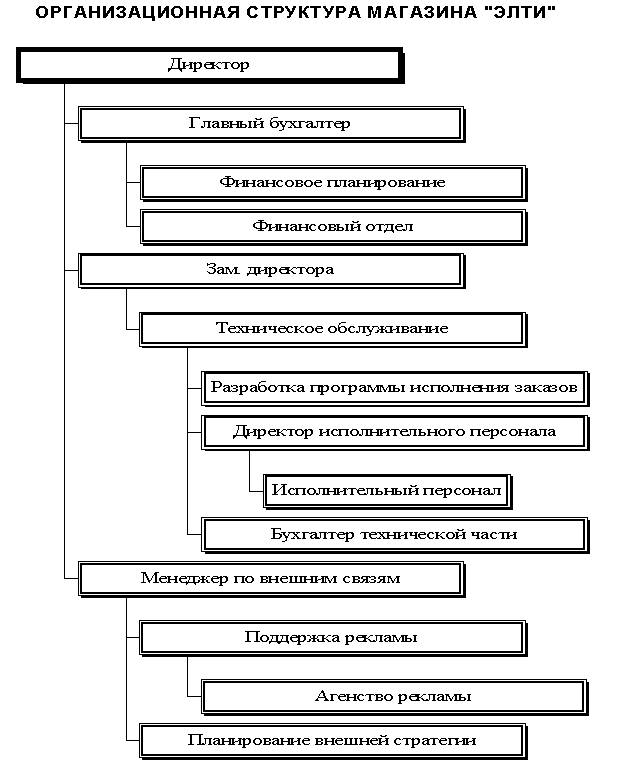 ОРГАНИЗАЦИОННАЯ СТРУКТУРА МАГАЗИНА "ЭЛТИ"

Директор

Главный бухгалтер

Финансовое планирование

Финансовый отдел

Зам. директора

Техническое обслуживание

Разработка программы исполнения заказов

Директор исполнительного персонала

Исполнительный персонал

Бухгалтер технической части

Менеджер по внешним связям

Поддержка рекламы

Агенство рекламы

Планирование внешней стратегии